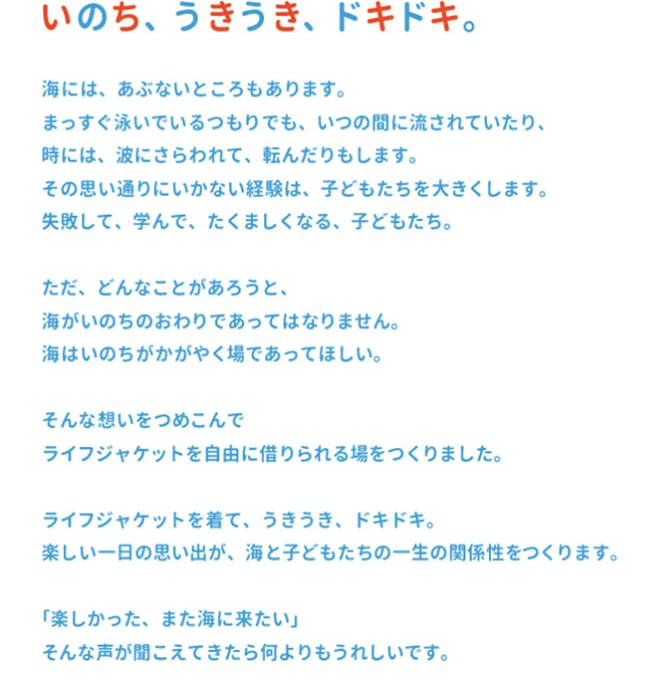 いのち、うきうき、ドキドキ。

海には、あぶないところもあります。
まっすぐ泳いでいるつもりでも、いつの間に流されていたり、
時には、波にさらわれて、転んだりもします。
その思い通りにいかない経験は、子どもたちを大きくします。
失敗して、学んで、たくましくなる、子どもたち。

ただ、どんなことがあろうと、
海がいのちのおわりであってはなりません。
海はいのちがかがやく場であってほしい。

そんな想いをつめこんで
ライフジャケットを自由に借りられる場をつくりました。

ライフジャケットを着て、うきうき、ドキドキ。
楽しい一日の思い出が、海と子どもたちの一生の関係性をつくります。

「楽しかった、また海に来たい」
そんな声が聞こえてきたら何よりもうれしいです。